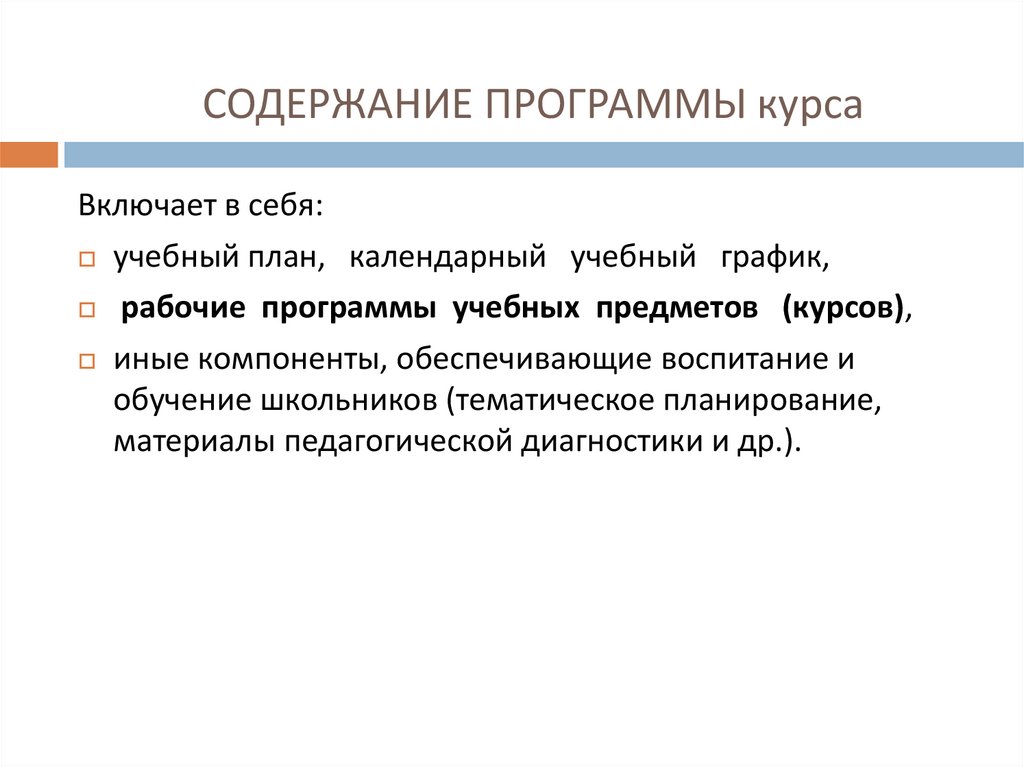 СОДЕРЖАНИЕ ПРОГРАММЫ курса

Включает в себя:

учебный план, календарный учебный график,

рабочие программы учебных предметов (курсов),

иные компоненты, обеспечивающие воспитание и обучение школьников (тематическое планирование, материалы педагогической диагностики и др.).